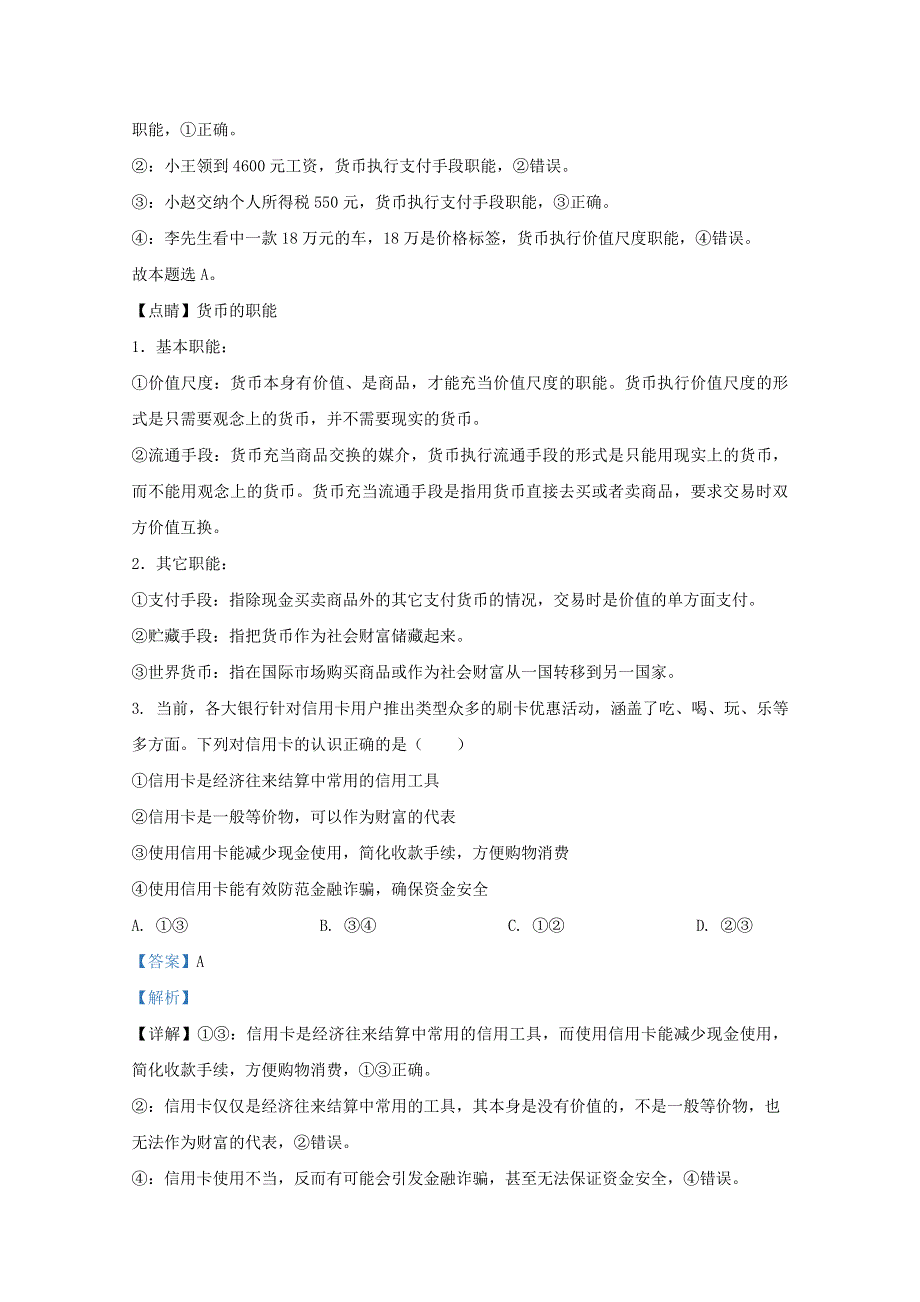 职能，①正确。

②：小王领到 4600 元工资，货币执行支付手段职能，②错误。

③：小赵交纳个人所得税 550 元，货币执行支付手段职能，③正确。

④：李先生看中一款 18 万元的车，18 万是价格标签，货币执行价值尺度职能，④错误。

故本题选 A。

【点睛】货币的职能

1．基本职能：

①价值尺度：货币本身有价值、是商品，才能充当价值尺度的职能。货币执行价值尺度的形式是只需要观念上的货币，并不需要现实的货币。

②流通手段：货币充当商品交换的媒介，货币执行流通手段的形式是只能用现实上的货币，而不能用观念上的货币。货币充当流通手段是指用货币直接去买或者卖商品，要求交易时双方价值互换。

2．其它职能：

①支付手段：指除现金买卖商品外的其它支付货币的情况，交易时是价值的单方面支付。

②贮藏手段：指把货币作为社会财富储藏起来。

③世界货币：指在国际市场购买商品或作为社会财富从一国转移到另一国家。

3. 当前，各大银行针对信用卡用户推出类型众多的刷卡优惠活动，涵盖了吃、喝、玩、乐等多方面。下列对信用卡的认识正确的是（　　）

①信用卡是经济往来结算中常用的信用工具

②信用卡是一般等价物，可以作为财富的代表

③使用信用卡能减少现金使用，简化收款手续，方便购物消费

④使用信用卡能有效防范金融诈骗，确保资金安全

A. ①③　　B. ③④　　C. ①②　　D. ②③

【答案】A

【解析】

【详解】①③：信用卡是经济往来结算中常用的信用工具，而使用信用卡能减少现金使用，简化收款手续，方便购物消费，①③正确。

②：信用卡仅仅是经济往来结算中常用的工具，其本身是没有价值的，不是一般等价物，也无法作为财富的代表，②错误。

④：信用卡使用不当，反而有可能会引发金融诈骗，甚至无法保证资金安全，④错误。